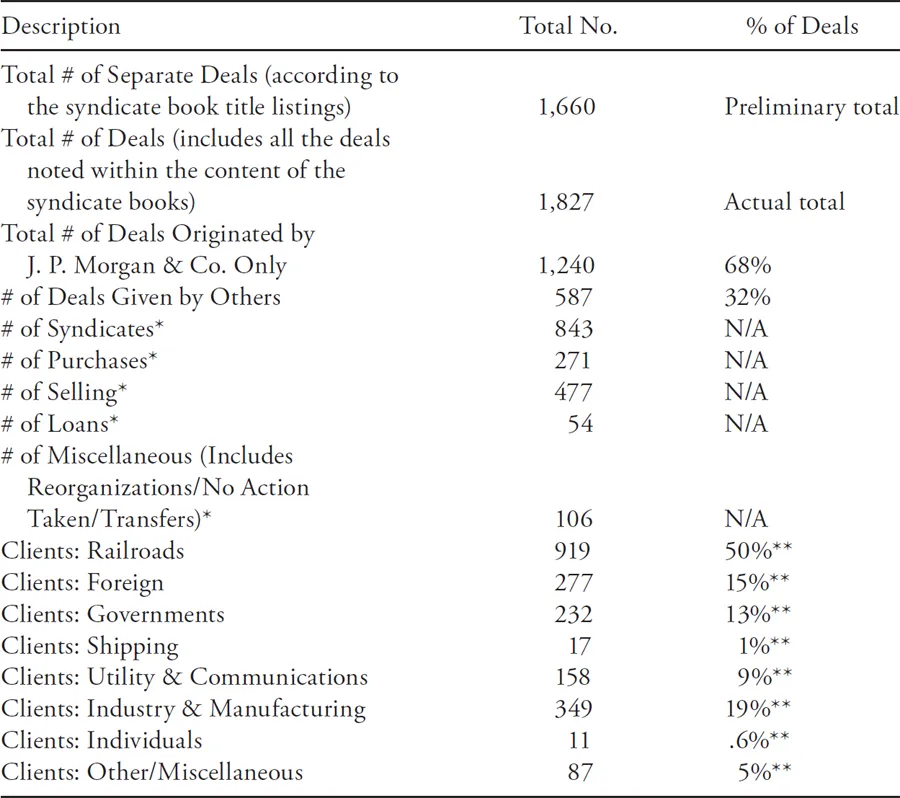 | Description | Total No. | % of Deals |
|---|---|---|
| Total # of Separate Deals (according to the syndicate book title listings) | 1,660 | Preliminary total |
| Total # of Deals (includes all the deals noted within the content of the syndicate books) | 1,827 | Actual total |
| Total # of Deals Originated by J. P. Morgan & Co. Only | 1,240 | 68% |
| # of Deals Given by Others | 587 | 32% |
| # of Syndicates* | 843 | N/A |
| # of Purchases* | 271 | N/A |
| # of Selling* | 477 | N/A |
| # of Loans* | 54 | N/A |
| # of Miscellaneous (Includes Reorganizations/No Action Taken/Transfers)* | 106 | N/A |
| Clients: Railroads | 919 | 50%** |
| Clients: Foreign | 277 | 15%** |
| Clients: Governments | 232 | 13%** |
| Clients: Shipping | 17 | 1%** |
| Clients: Utility & Communications | 158 | 9%** |
| Clients: Industry & Manufacturing | 349 | 19%** |
| Clients: Individuals | 11 | .6%** |
| Clients: Other/Miscellaneous | 87 | 5%** |